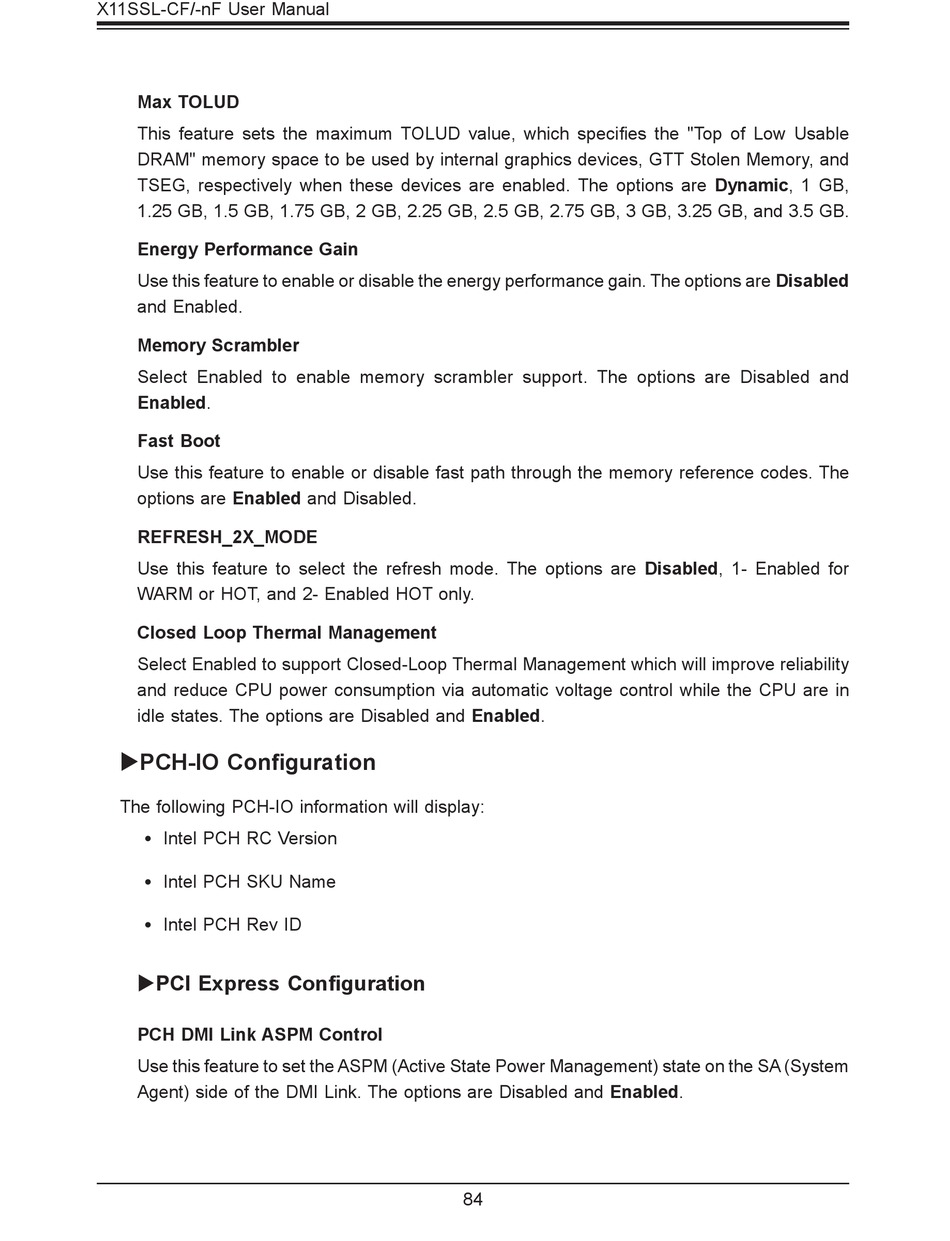 X11SSL-CF/-nF User Manual

Max TOLUD

This feature sets the maximum TOLUD value, which specifies the "Top of Low Usable DRAM" memory space to be used by internal graphics devices, GTT Stolen Memory, and TSEG, respectively when these devices are enabled. The options are Dynamic, 1 GB, 1.25 GB, 1.5 GB, 1.75 GB, 2 GB, 2.25 GB, 2.5 GB, 2.75 GB, 3 GB, 3.25 GB, and 3.5 GB.

Energy Performance Gain

Use this feature to enable or disable the energy performance gain. The options are Disabled and Enabled.

Memory Scrambler

Select Enabled to enable memory scrambler support. The options are Disabled and Enabled.

Fast Boot

Use this feature to enable or disable fast path through the memory reference codes. The options are Enabled and Disabled.

REFRESH_2X_MODE

Use this feature to select the refresh mode. The options are Disabled, 1- Enabled for WARM or HOT, and 2- Enabled HOT only.

Closed Loop Thermal Management

Select Enabled to support Closed-Loop Thermal Management which will improve reliability and reduce CPU power consumption via automatic voltage control while the CPU are in idle states. The options are Disabled and Enabled.

▶PCH-IO Configuration

The following PCH-IO information will display:

• Intel PCH RC Version

• Intel PCH SKU Name

• Intel PCH Rev ID

▶PCI Express Configuration

PCH DMI Link ASPM Control

Use this feature to set the ASPM (Active State Power Management) state on the SA (System Agent) side of the DMI Link. The options are Disabled and Enabled.

84